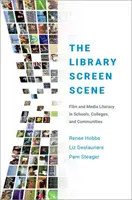 THE LIBRARY SCREEN SCENE

Film and Media Literacy in Schools, Colleges, and Communities

Renee Hobbs
Liz Deslauriers
Pam Steager